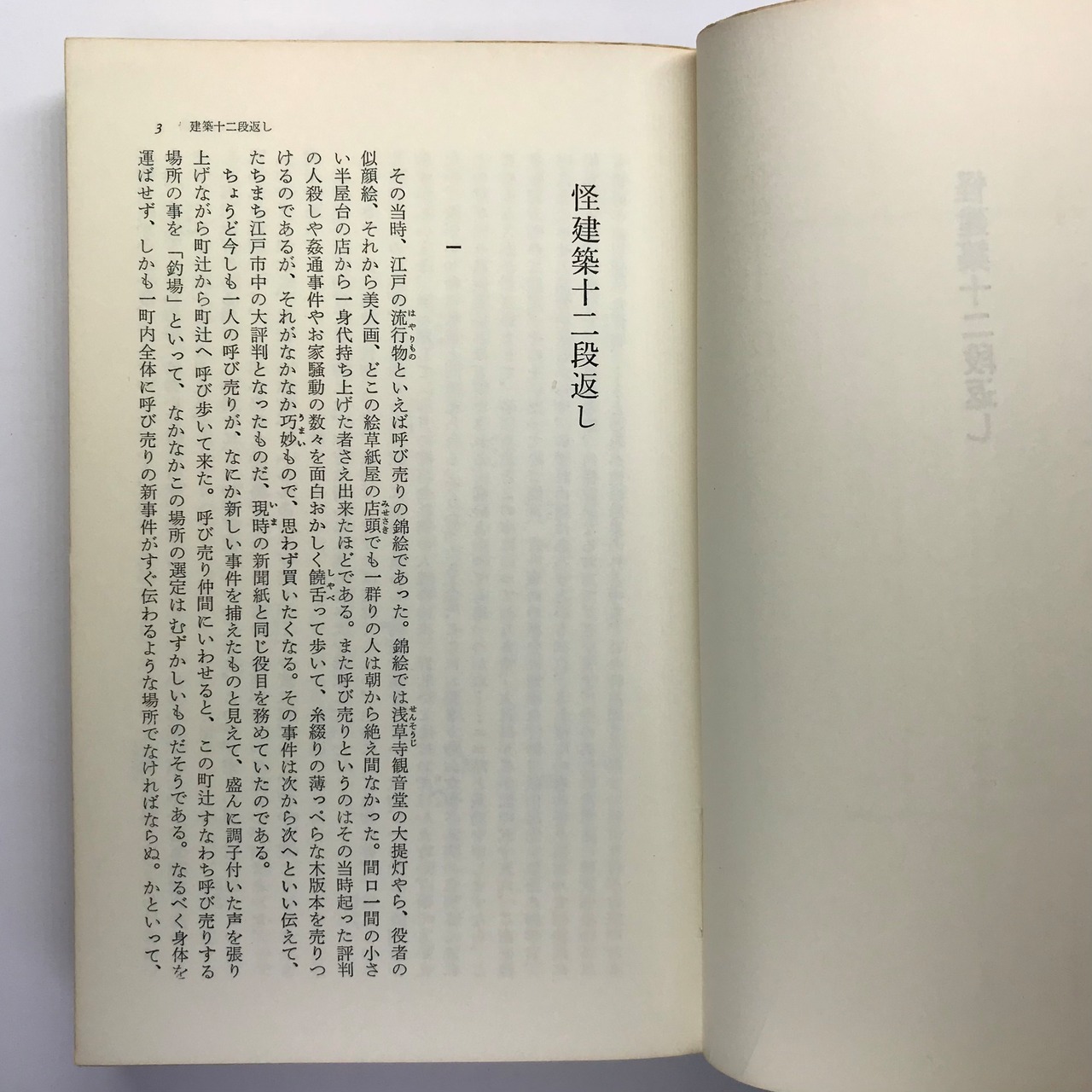 3 建築十二段返し

怪建築十二段返し

一

その当時、江戸の流行物といえば呼び売りの錦絵であった。錦絵では浅草寺観音堂の大提灯やら、役者の似顔絵、それから美人画、どこの絵草紙屋の店頭でも一群りの人は朝から絶え間なかった。間口一間の小さい半屋台の店から一身代持ち上げた者さえ出来たほどである。また呼び売りというのはその当時起った評判の人殺しや姦通事件やお家騒動の数々を面白おかしく饒舌って歩いて、糸綴りの薄っぺらな木版本を売りつけるのであるが、それがなかなか巧妙もので、思わず買いたくなる。その事件は次から次へといい伝えて、たちまち江戸市中の大評判となったものだ、現時の新聞紙と同じ役目を務めていたのである。

ちょうど今しも一人の呼び売りが、なにか新しい事件を捕えたものと見えて、盛んに調子付いた声を張り上げながら町辻から町辻へ呼び歩いて来た。呼び売り仲間にいわせると、この町辻すなわち呼び売りする場所の事を「釣場」といって、なかなかこの場所の選定はむずかしいものだそうである。なるべく身体を運ばせず、しかも一町内全体に呼び売りの新事件がすぐ伝わるような場所でなければならぬ。かといって、